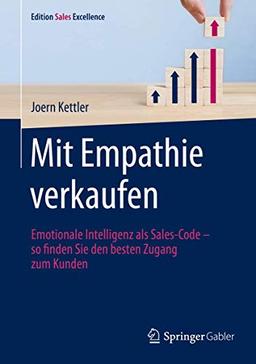 Edition Sales Excellence

Joern Kettler

Mit Empathie verkaufen

Emotionale Intelligenz als Sales-Code – so finden Sie den besten Zugang zum Kunden

Springer Gabler